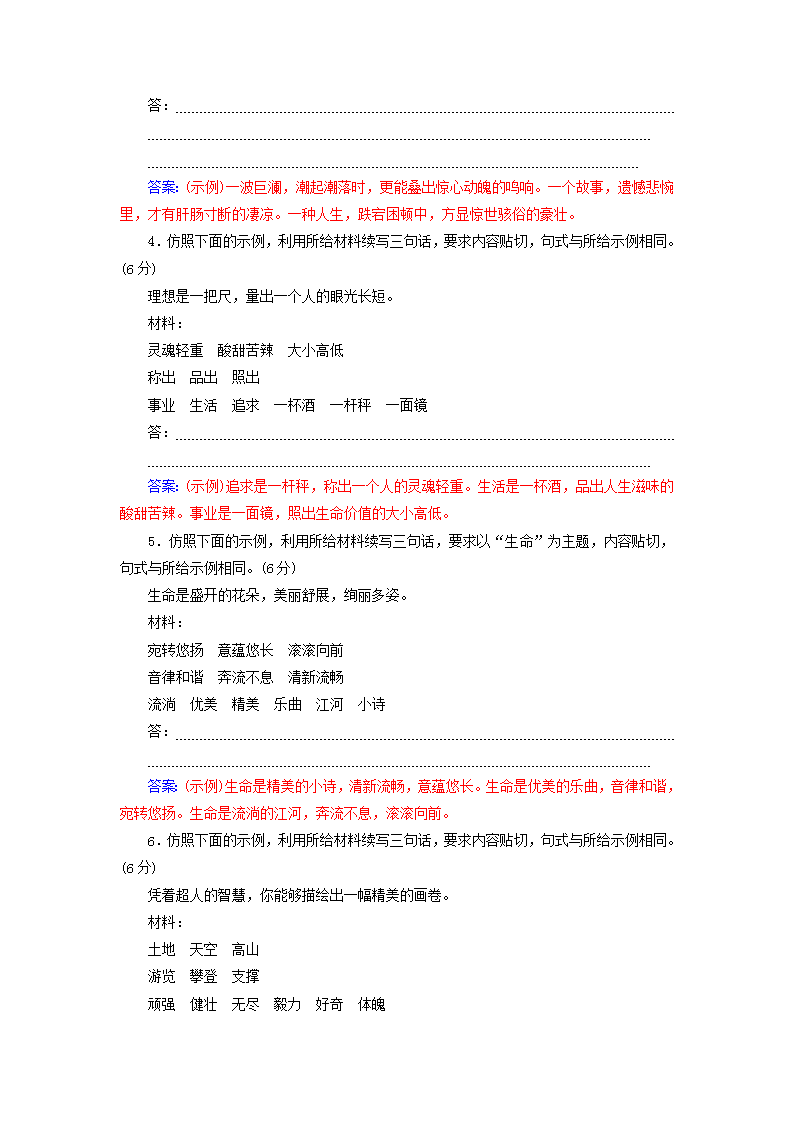 答：

答案：(示例)一波巨澜，潮起潮落时，更能叠出惊心动魄的鸣响。一个故事，遗憾悲惋里，才有肝肠寸断的凄凉。一种人生，跌宕困顿中，方显惊世骇俗的豪壮。

4．仿照下面的示例，利用所给材料续写三句话，要求内容贴切，句式与所给示例相同。(6分)

理想是一把尺，量出一个人的眼光长短。

材料：

灵魂轻重　酸甜苦辣　大小高低

称出　品出　照出

事业　生活　追求　一杯酒　一杆秤　一面镜

答：

答案：(示例)追求是一杆秤，称出一个人的灵魂轻重。生活是一杯酒，品出人生滋味的酸甜苦辣。事业是一面镜，照出生命价值的大小高低。

5．仿照下面的示例，利用所给材料续写三句话，要求以“生命”为主题，内容贴切，句式与所给示例相同。(6分)

生命是盛开的花朵，美丽舒展，绚丽多姿。

材料：

宛转悠扬　意蕴悠长　滚滚向前

音律和谐　奔流不息　清新流畅

流淌　优美　精美　乐曲　江河　小诗

答：

答案：(示例)生命是精美的小诗，清新流畅，意蕴悠长。生命是优美的乐曲，音律和谐，宛转悠扬。生命是流淌的江河，奔流不息，滚滚向前。

6．仿照下面的示例，利用所给材料续写三句话，要求内容贴切，句式与所给示例相同。(6分)

凭着超人的智慧，你能够描绘出一幅精美的画卷。

材料：

土地　天空　高山

游览　攀登　支撑

顽强　健壮　无尽　毅力　好奇　体魄